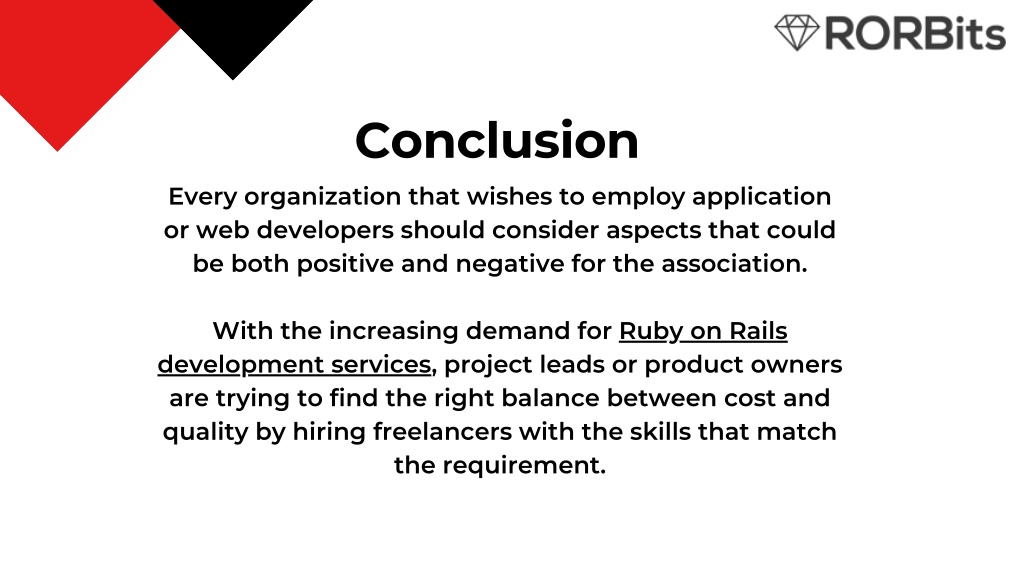 RORBits

Conclusion

Every organization that wishes to employ application or web developers should consider aspects that could be both positive and negative for the association.

With the increasing demand for Ruby on Rails development services, project leads or product owners are trying to find the right balance between cost and quality by hiring freelancers with the skills that match the requirement.